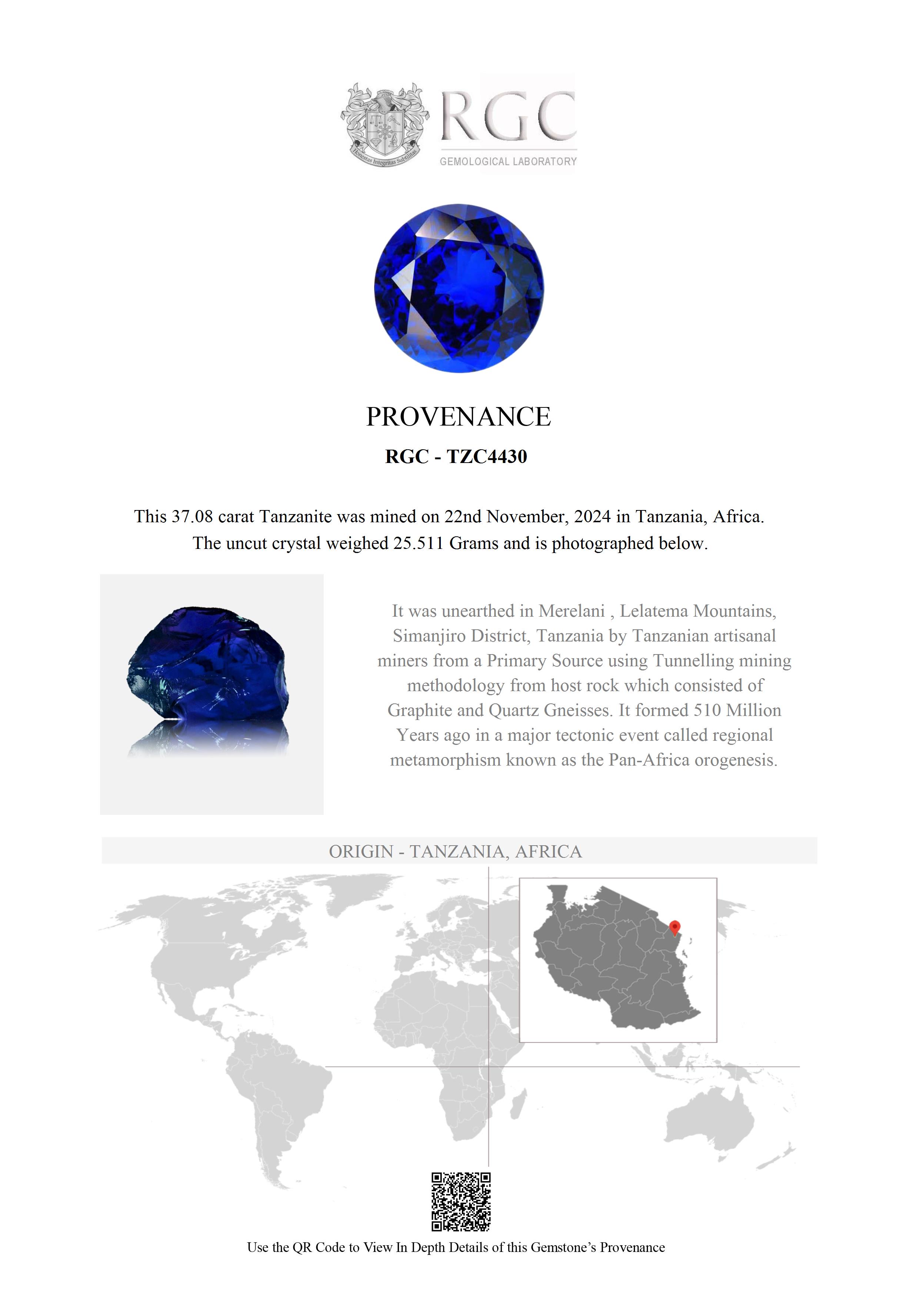 Honestas Integritas Subtilitas

RGC
GEMOLOGICAL LABORATORY

PROVENANCE

RGC - TZC4430

This 37.08 carat Tanzanite was mined on 22nd November, 2024 in Tanzania, Africa. The uncut crystal weighed 25.511 Grams and is photographed below.

It was unearthed in Merelani , Lelatema Mountains, Simanjiro District, Tanzania by Tanzanian artisanal miners from a Primary Source using Tunnelling mining methodology from host rock which consisted of Graphite and Quartz Gneisses. It formed 510 Million Years ago in a major tectonic event called regional metamorphism known as the Pan-Africa orogenesis.

ORIGIN - TANZANIA, AFRICA

Use the QR Code to View In Depth Details of this Gemstone's Provenance